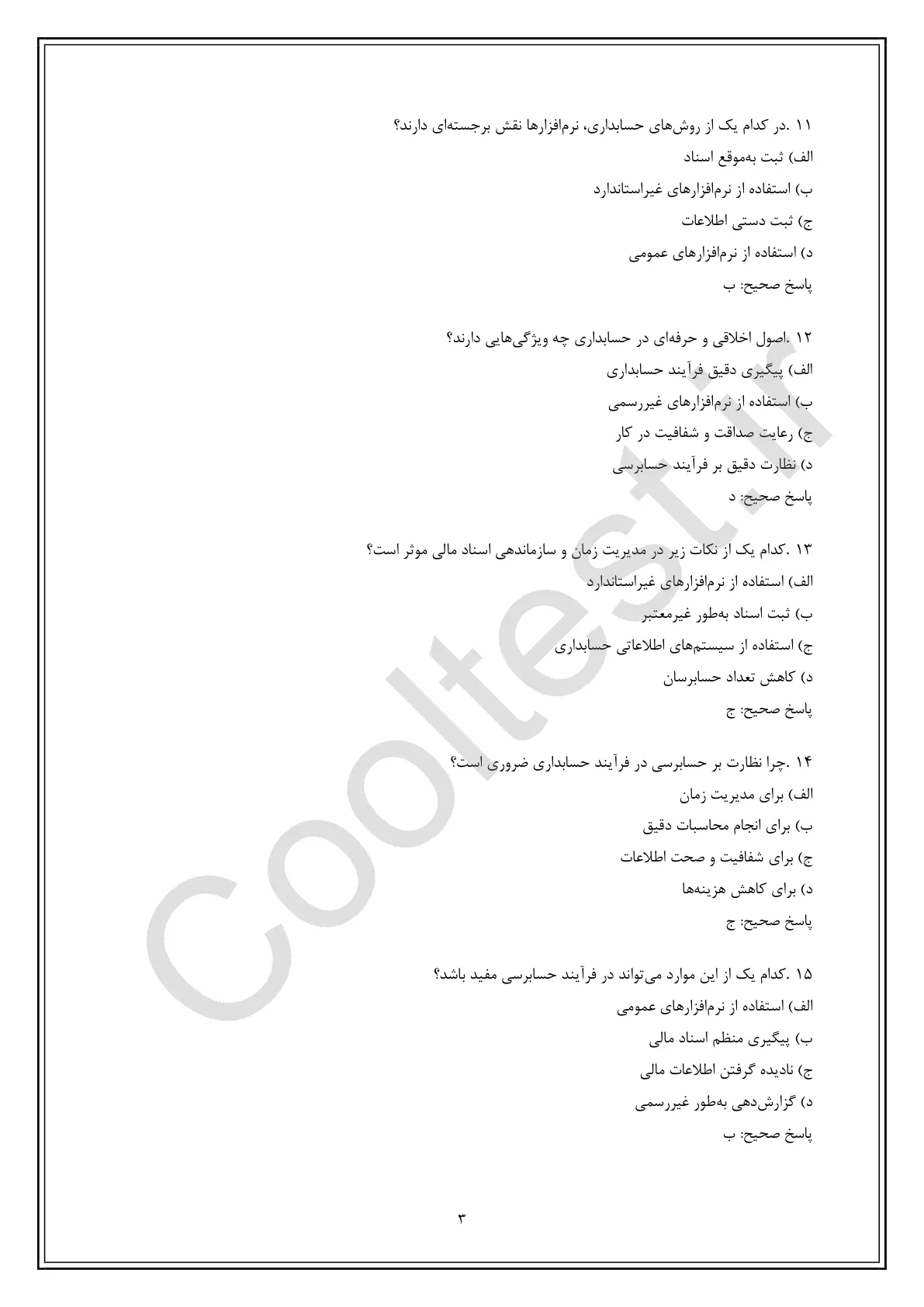 ۱۱ .در کدام یک از روش‌های حسابداری، نرم‌افزارها نقش برجسته‌ای دارند؟

الف) ثبت به‌موقع اسناد

ب) استفاده از نرم‌افزارهای غیراستاندارد

ج) ثبت دستی اطلاعات

د) استفاده از نرم‌افزارهای عمومی

پاسخ صحیح: ب

۱۲ .اصول اخلاقی و حرفه‌ای در حسابداری چه ویژگی‌هایی دارند؟

الف) پیگیری دقیق فرآیند حسابداری

ب) استفاده از نرم‌افزارهای غیررسمی

ج) رعایت صداقت و شفافیت در کار

د) نظارت دقیق بر فرآیند حسابرسی

پاسخ صحیح: د

۱۳ .کدام یک از نکات زیر در مدیریت زمان و سازماندهی اسناد مالی موثر است؟

الف) استفاده از نرم‌افزارهای غیراستاندارد

ب) ثبت اسناد به‌طور غیرمعتبر

ج) استفاده از سیستم‌های اطلاعاتی حسابداری

د) کاهش تعداد حسابرسان

پاسخ صحیح: ج

۱۴ .چرا نظارت بر حسابرسی در فرآیند حسابداری ضروری است؟

الف) برای مدیریت زمان

ب) برای انجام محاسبات دقیق

ج) برای شفافیت و صحت اطلاعات

د) برای کاهش هزینه‌ها

پاسخ صحیح: ج

۱۵ .کدام یک از این موارد می‌تواند در فرآیند حسابرسی مفید باشد؟

الف) استفاده از نرم‌افزارهای عمومی

ب) پیگیری منظم اسناد مالی

ج) نادیده گرفتن اطلاعات مالی

د) گزارش‌دهی به‌طور غیررسمی

پاسخ صحیح: ب

۳

Cooltest.ir